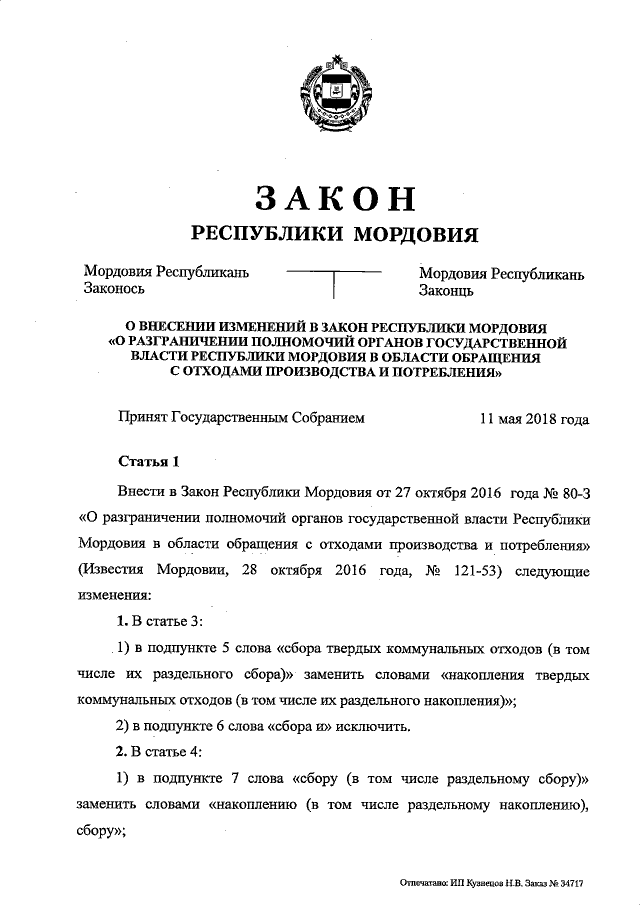 ЗАКОН
РЕСПУБЛИКИ МОРДОВИЯ

Мордовия Республикань Законось

Мордовия Республикань Законць

О ВНЕСЕНИИ ИЗМЕНЕНИЙ В ЗАКОН РЕСПУБЛИКИ МОРДОВИЯ «О РАЗГРАНИЧЕНИИ ПОЛНОМОЧИЙ ОРГАНОВ ГОСУДАРСТВЕННОЙ ВЛАСТИ РЕСПУБЛИКИ МОРДОВИЯ В ОБЛАСТИ ОБРАЩЕНИЯ С ОТХОДАМИ ПРОИЗВОДСТВА И ПОТРЕБЛЕНИЯ»

Принят Государственным Собранием 11 мая 2018 года

Статья 1

Внести в Закон Республики Мордовия от 27 октября 2016 года № 80-З «О разграничении полномочий органов государственной власти Республики Мордовия в области обращения с отходами производства и потребления» (Известия Мордовии, 28 октября 2016 года, № 121-53) следующие изменения:

1. В статье 3:

1) в подпункте 5 слова «сбора твердых коммунальных отходов (в том числе их раздельного сбора)» заменить словами «накопления твердых коммунальных отходов (в том числе их раздельного накопления)»;

2) в подпункте 6 слова «сбора и» исключить.

2. В статье 4:

1) в подпункте 7 слова «сбору (в том числе раздельному сбору)» заменить словами «накоплению (в том числе раздельному накоплению), сбору»;

Отпечатано: ИП Кузнецов Н.В. Заказ № 34717